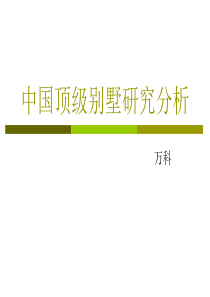 中国顶级别墅研究分析

万科